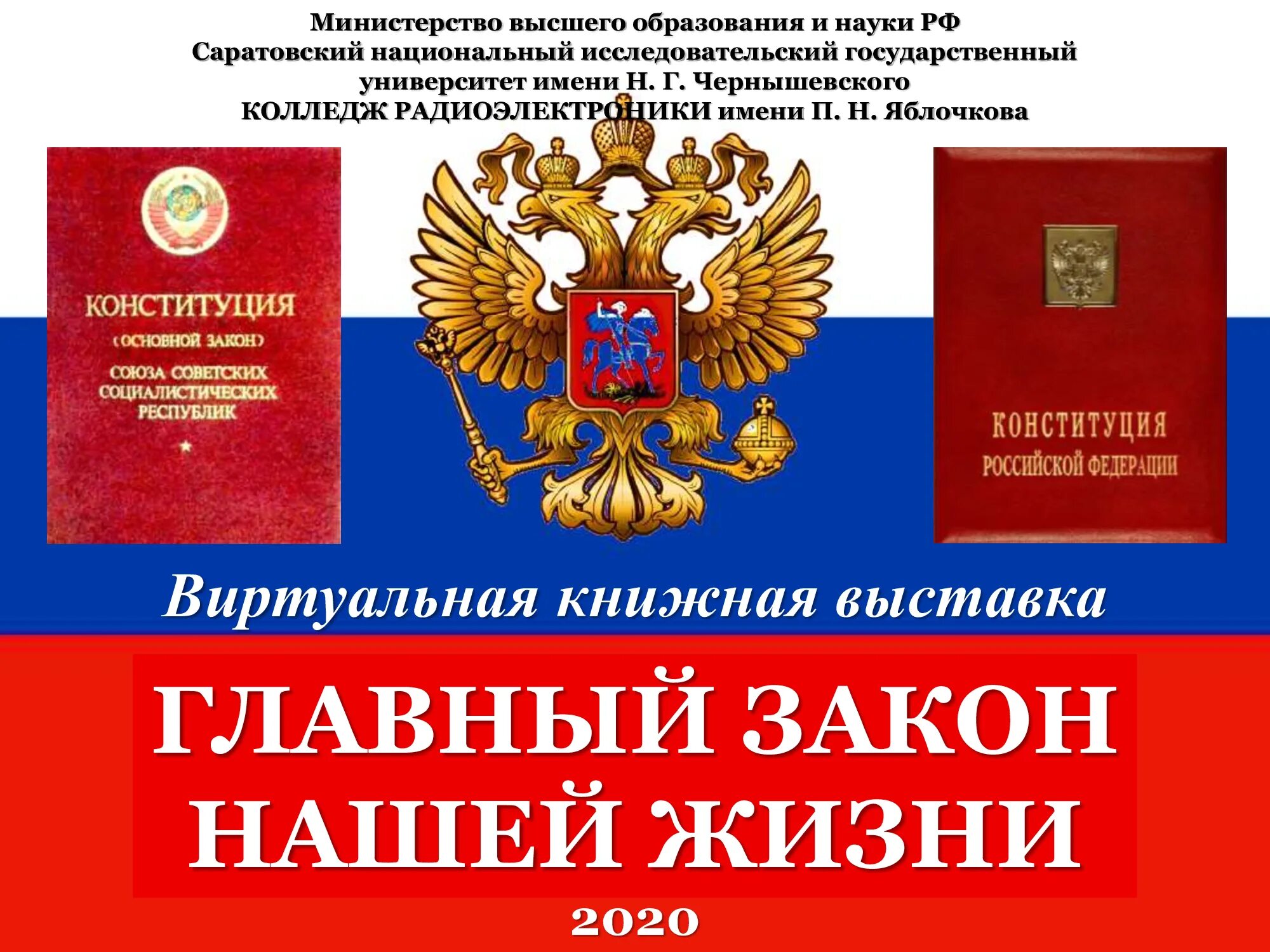 Министерство высшего образования и науки РФ
Саратовский национальный исследовательский государственный университет имени Н. Г. Чернышевского
КОЛЛЕДЖ РАДИОЭЛЕКТРОНИКИ имени П. Н. Яблочкова

КОНСТИТУЦИЯ
(ОСНОВНОЙ ЗАКОН)
СОЮЗА СОВЕТСКИХ СОЦИАЛИСТИЧЕСКИХ РЕСПУБЛИК

КОНСТИТУЦИЯ
РОССИЙСКОЙ ФЕДЕРАЦИИ

Виртуальная книжная выставка

ГЛАВНЫЙ ЗАКОН НАШЕЙ ЖИЗНИ

2020